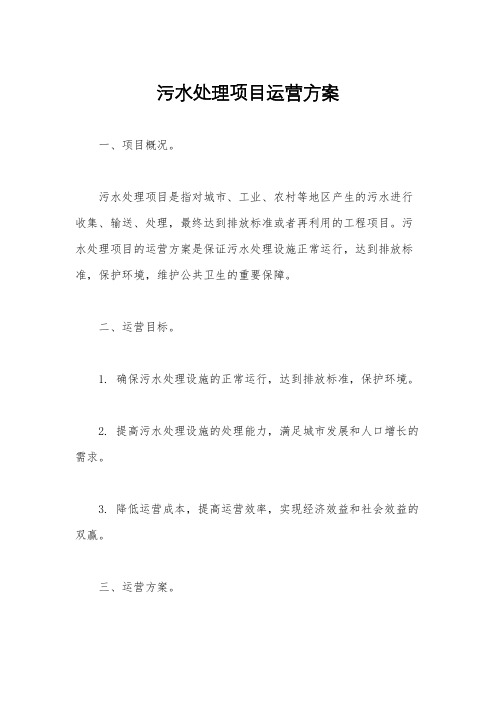 污水处理项目运营方案

一、项目概况。

污水处理项目是指对城市、工业、农村等地区产生的污水进行收集、输送、处理，最终达到排放标准或者再利用的工程项目。污水处理项目的运营方案是保证污水处理设施正常运行，达到排放标准，保护环境，维护公共卫生的重要保障。

二、运营目标。

1. 确保污水处理设施的正常运行，达到排放标准，保护环境。

2. 提高污水处理设施的处理能力，满足城市发展和人口增长的需求。

3. 降低运营成本，提高运营效率，实现经济效益和社会效益的双赢。

三、运营方案。